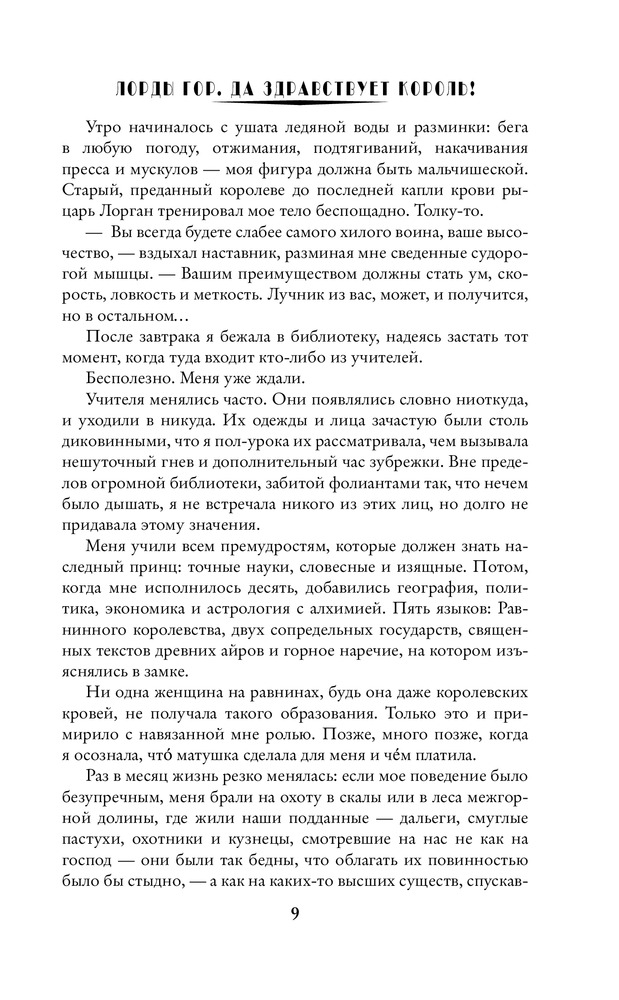 ЛОРДЫ ГОР. ДА ЗДРАВСТВУЕТ КОРОЛЬ!

Утро начиналось с ушата ледяной воды и разминки: бега в любую погоду, отжимания, подтягиваний, накачивания пресса и мускулов — моя фигура должна быть мальчишеской. Старый, преданный королеве до последней капли крови рыцарь Лорган тренировал мое тело беспощадно. Толку-то.

— Вы всегда будете слабее самого хилого воина, ваше высочество, — вздыхал наставник, разминая мне сведенные судорогой мышцы. — Вашим преимуществом должны стать ум, скорость, ловкость и меткость. Лучник из вас, может, и получится, но в остальном…

После завтрака я бежала в библиотеку, надеясь застать тот момент, когда туда входит кто-либо из учителей.

Бесполезно. Меня уже ждали.

Учителя менялись часто. Они появлялись словно ниоткуда, и уходили в никуда. Их одежды и лица зачастую были столь диковинными, что я пол-урока их рассматривала, чем вызывала нешуточный гнев и дополнительный час зубрежки. Вне пределов огромной библиотеки, забитой фолиантами так, что нечем было дышать, я не встречала никого из этих лиц, но долго не придавала этому значения.

Меня учили всем премудростям, которые должен знать наследный принц: точные науки, словесные и изящные. Потом, когда мне исполнилось десять, добавились география, политика, экономика и астрология с алхимией. Пять языков: Равнинного королевства, двух сопредельных государств, священных текстов древних айров и горное наречие, на котором изъяснялись в замке.

Ни одна женщина на равнинах, будь она даже королевских кровей, не получала такого образования. Только это и примирило с навязанной мне ролью. Позже, много позже, когда я осознала, что́ матушка сделала для меня и че́м платила.

Раз в месяц жизнь резко менялась: если мое поведение было безупречным, меня брали на охоту в скалы или в леса межгорной долины, где жили наши подданные — дальеги, смуглые пастухи, охотники и кузнецы, смотревшие на нас не как на господ — они были так бедны, что облагать их повинностью было бы стыдно, — а как на каких-то высших существ, спускав-

9